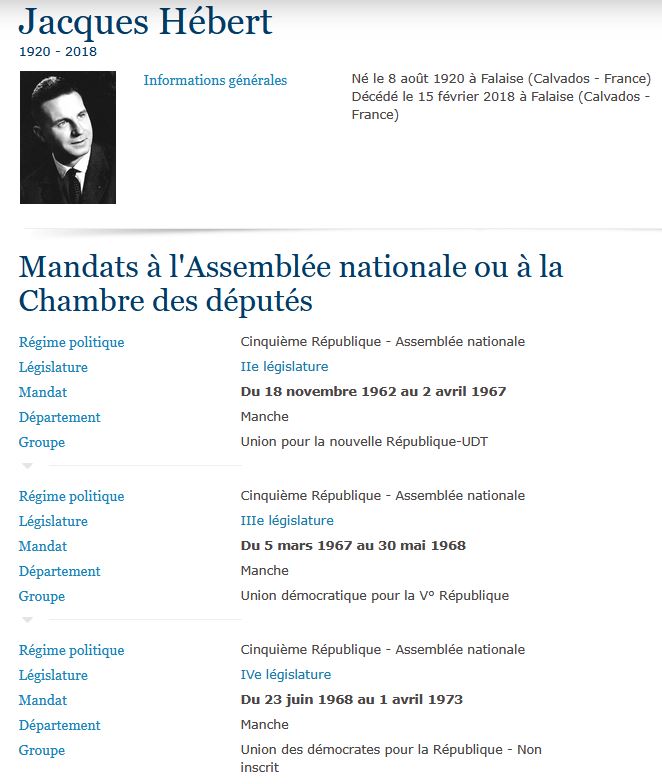 Jacques Hébert
1920 - 2018

Informations générales

Né le 8 août 1920 à Falaise (Calvados - France)
Décédé le 15 février 2018 à Falaise (Calvados - France)

Mandats à l'Assemblée nationale ou à la Chambre des députés

| | |
|---|---|
| Régime politique | Cinquième République - Assemblée nationale |
| Législature | IIe législature |
| Mandat | Du 18 novembre 1962 au 2 avril 1967 |
| Département | Manche |
| Groupe | Union pour la nouvelle République-UDT |

| | |
|---|---|
| Régime politique | Cinquième République - Assemblée nationale |
| Législature | IIIe législature |
| Mandat | Du 5 mars 1967 au 30 mai 1968 |
| Département | Manche |
| Groupe | Union démocratique pour la V° République |

| | |
|---|---|
| Régime politique | Cinquième République - Assemblée nationale |
| Législature | IVe législature |
| Mandat | Du 23 juin 1968 au 1 avril 1973 |
| Département | Manche |
| Groupe | Union des démocrates pour la République - Non inscrit |